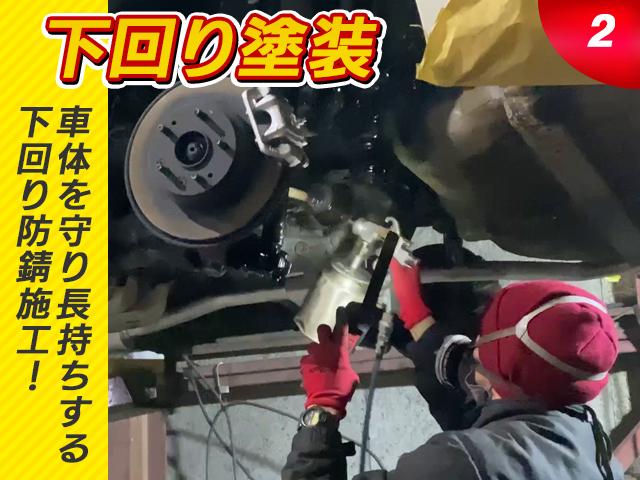 下回り塗装

2

車体を守り長持ちする
下回り防錆施工!